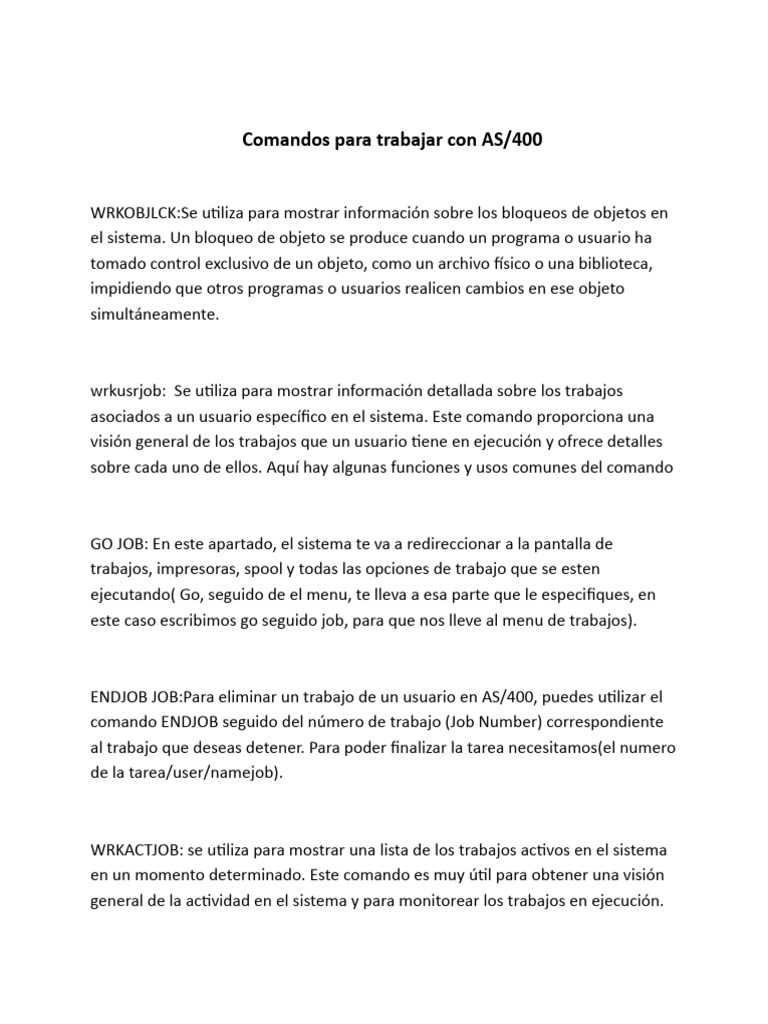 Comandos para trabajar con AS/400

WRKOBJLCK:Se utiliza para mostrar información sobre los bloqueos de objetos en el sistema. Un bloqueo de objeto se produce cuando un programa o usuario ha tomado control exclusivo de un objeto, como un archivo físico o una biblioteca, impidiendo que otros programas o usuarios realicen cambios en ese objeto simultáneamente.

wrkusrjob: Se utiliza para mostrar información detallada sobre los trabajos asociados a un usuario específico en el sistema. Este comando proporciona una visión general de los trabajos que un usuario tiene en ejecución y ofrece detalles sobre cada uno de ellos. Aquí hay algunas funciones y usos comunes del comando

GO JOB: En este apartado, el sistema te va a redireccionar a la pantalla de trabajos, impresoras, spool y todas las opciones de trabajo que se esten ejecutando( Go, seguido de el menu, te lleva a esa parte que le especifiques, en este caso escribimos go seguido job, para que nos lleve al menu de trabajos).

ENDJOB JOB:Para eliminar un trabajo de un usuario en AS/400, puedes utilizar el comando ENDJOB seguido del número de trabajo (Job Number) correspondiente al trabajo que deseas detener. Para poder finalizar la tarea necesitamos(el numero de la tarea/user/namejob).

WRKACTJOB: se utiliza para mostrar una lista de los trabajos activos en el sistema en un momento determinado. Este comando es muy útil para obtener una visión general de la actividad en el sistema y para monitorear los trabajos en ejecución.